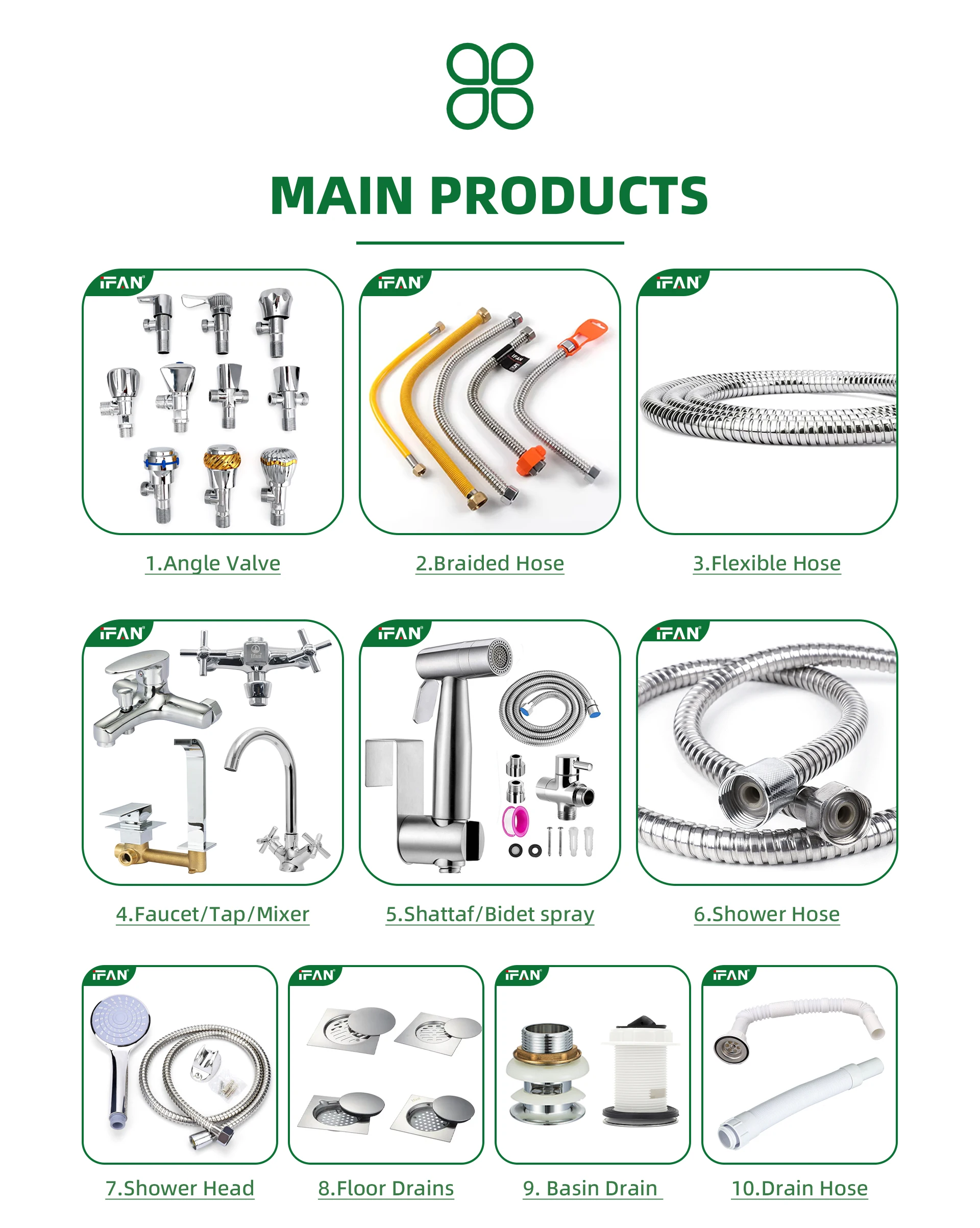 MAIN PRODUCTS

IFAN

1.Angle Valve

IFAN

2.Braided Hose

IFAN

3.Flexible Hose

IFAN

4.Faucet/Tap/Mixer

IFAN

5.Shattaf/Bidet spray

IFAN

6.Shower Hose

IFAN

7.Shower Head

IFAN

8.Floor Drains

IFAN

9. Basin Drain

IFAN

10.Drain Hose